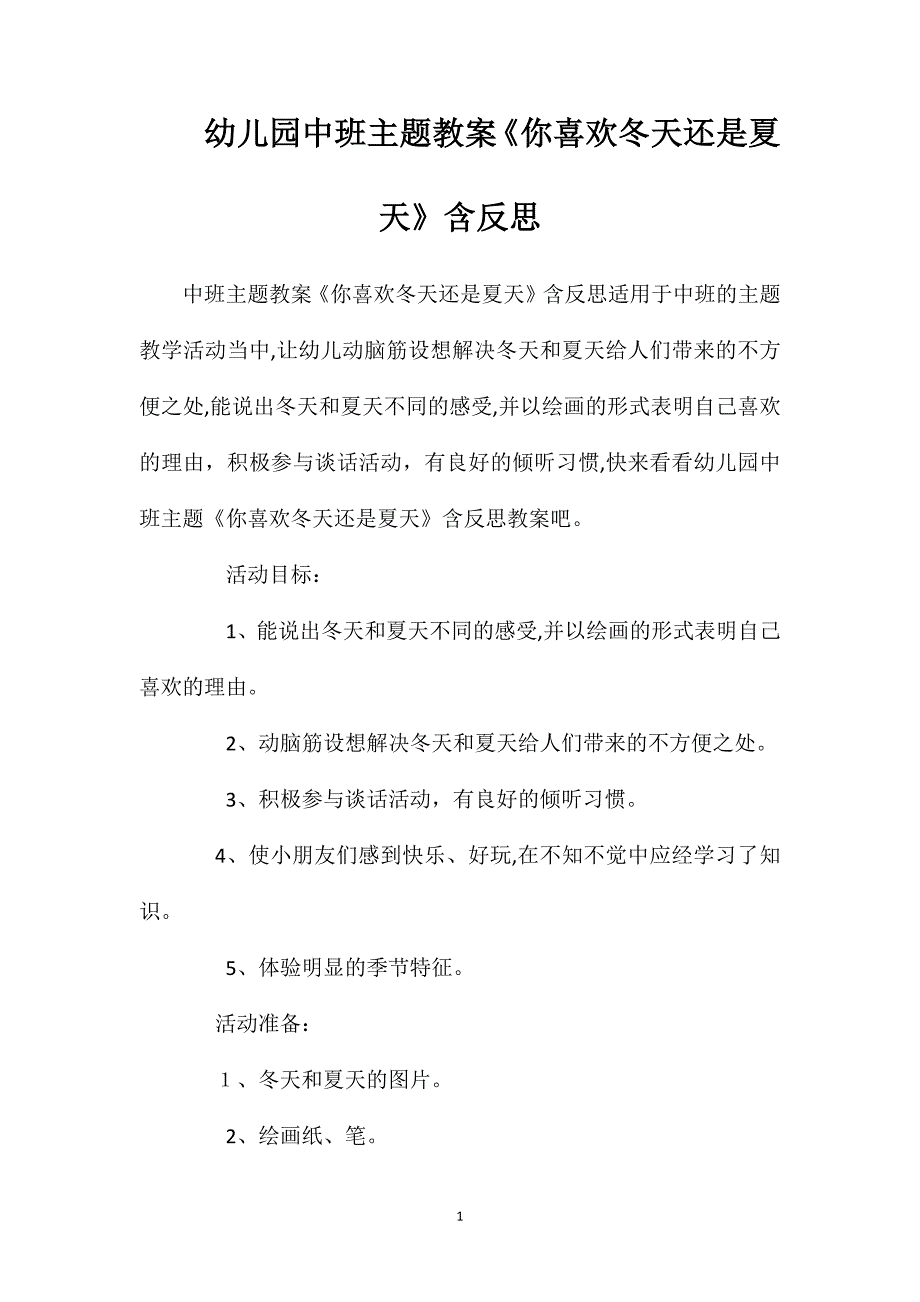 幼儿园中班主题教案《你喜欢冬天还是夏天》含反思

中班主题教案《你喜欢冬天还是夏天》含反思适用于中班的主题教学活动当中,让幼儿动脑筋设想解决冬天和夏天给人们带来的不方便之处,能说出冬天和夏天不同的感受,并以绘画的形式表明自己喜欢的理由，积极参与谈话活动，有良好的倾听习惯,快来看看幼儿园中班主题《你喜欢冬天还是夏天》含反思教案吧。

活动目标：

1、能说出冬天和夏天不同的感受,并以绘画的形式表明自己喜欢的理由。

2、动脑筋设想解决冬天和夏天给人们带来的不方便之处。

3、积极参与谈话活动，有良好的倾听习惯。

4、使小朋友们感到快乐、好玩,在不知不觉中应经学习了知识。

5、体验明显的季节特征。

活动准备：

1、冬天和夏天的图片。

2、绘画纸、笔。

1